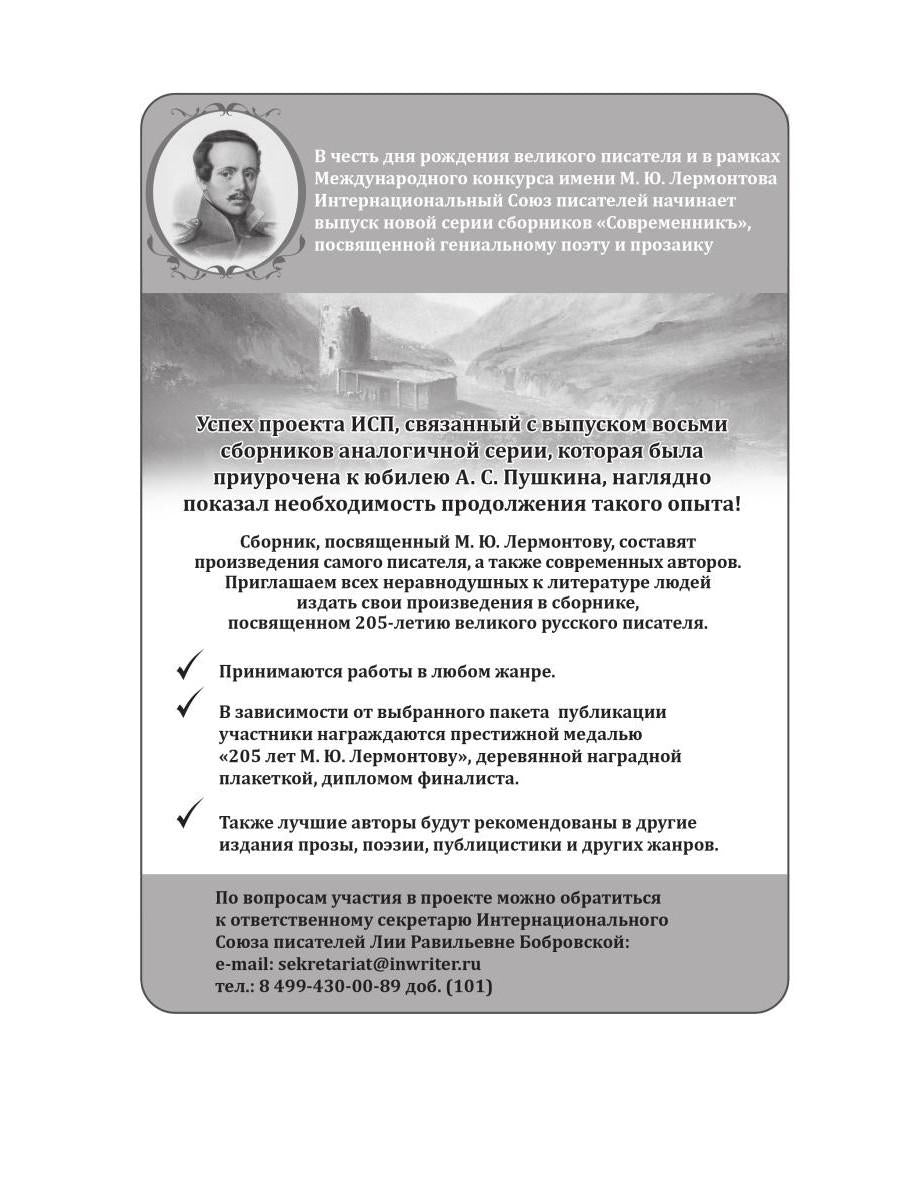 В честь дня рождения великого писателя и в рамках Международного конкурса имени М. Ю. Лермонтова Интернациональный Союз писателей начинает выпуск новой серии сборников «Современникъ», посвященной гениальному поэту и прозаику

Успех проекта ИСП, связанный с выпуском восьми сборников аналогичной серии, которая была приурочена к юбилею А. С. Пушкина, наглядно показал необходимость продолжения такого опыта!

Сборник, посвященный М. Ю. Лермонтову, составят произведения самого писателя, а также современных авторов. Приглашаем всех неравнодушных к литературе людей издать свои произведения в сборнике, посвященном 205-летию великого русского писателя.

✓ Принимаются работы в любом жанре.

✓ В зависимости от выбранного пакета публикации участники награждаются престижной медалью «205 лет М. Ю. Лермонтову», деревянной наградной плакеткой, дипломом финалиста.

✓ Также лучшие авторы будут рекомендованы в другие издания прозы, поэзии, публицистики и других жанров.

По вопросам участия в проекте можно обратиться к ответственному секретарю Интернационального Союза писателей Лии Равильевне Бобровской:
e-mail: sekretariat@inwriter.ru
тел.: 8 499-430-00-89 доб. (101)